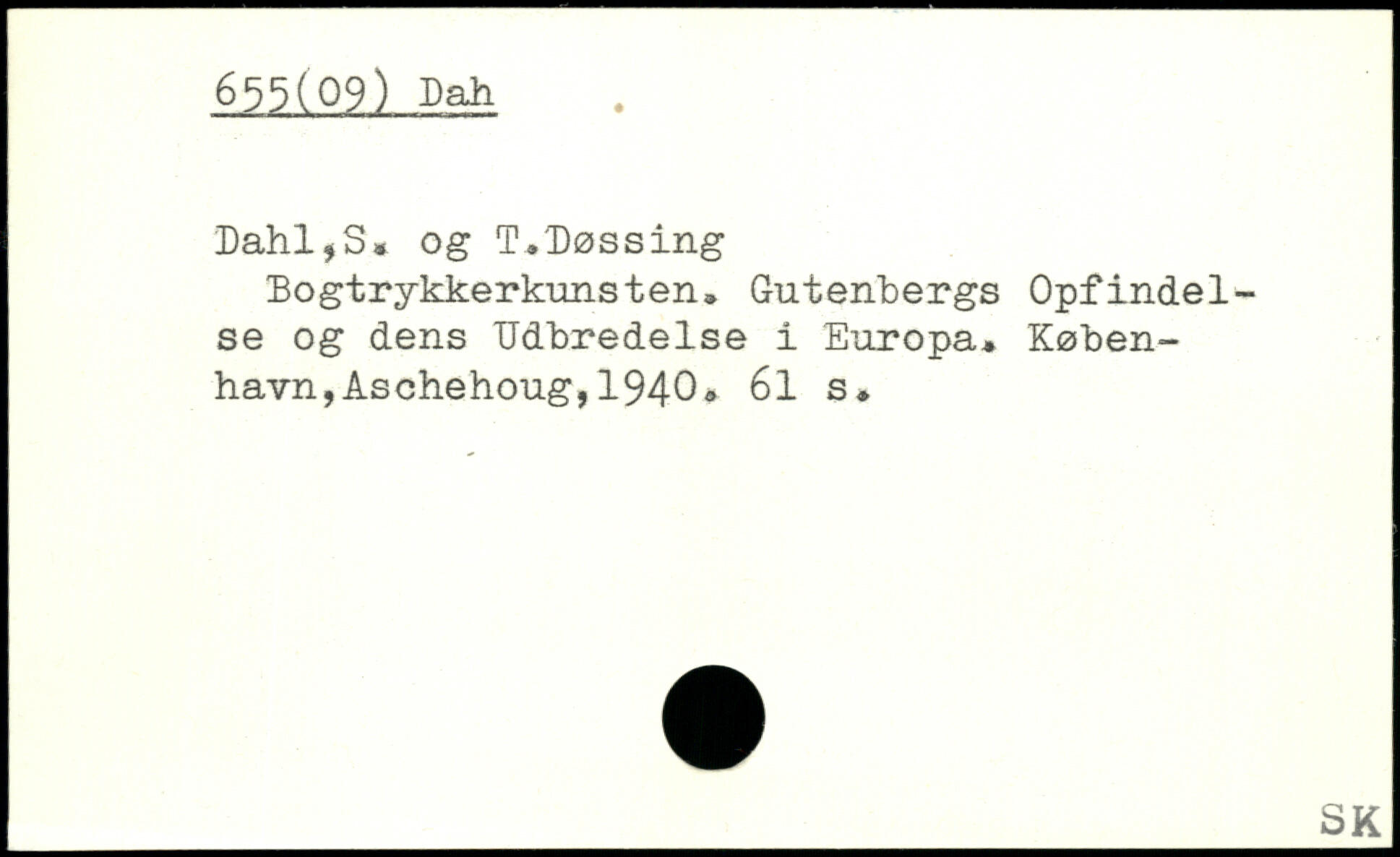 655(09) Dah

Dahl,S. og T.Døssing

Bogtrykkerkunsten. Gutenbergs Opfindelse og dens Udbredelse i Europa. København,Aschehoug,1940. 61 s.

SK